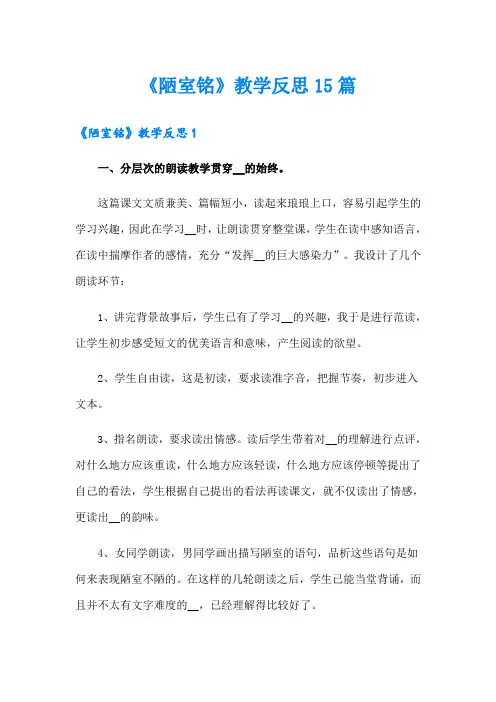 《陋室铭》教学反思15篇

《陋室铭》教学反思1

一、分层次的朗读教学贯穿__的始终。

这篇课文文质兼美、篇幅短小，读起来琅琅上口，容易引起学生的学习兴趣，因此在学习__时，让朗读贯穿整堂课，学生在读中感知语言，在读中揣摩作者的感情，充分“发挥__的巨大感染力”。我设计了几个朗读环节：

1、讲完背景故事后，学生已有了学习__的兴趣，我于是进行范读，让学生初步感受短文的优美语言和意味，产生阅读的欲望。

2、学生自由读，这是初读，要求读准字音，把握节奏，初步进入文本。

3、指名朗读，要求读出情感。读后学生带着对__的理解进行点评，对什么地方应该重读，什么地方应该轻读，什么地方应该停顿等提出了自己的看法，学生根据自己提出的看法再读课文，就不仅读出了情感，更读出__的韵味。

4、女同学朗读，男同学画出描写陋室的语句，品析这些语句是如何来表现陋室不陋的。在这样的几轮朗读之后，学生已能当堂背诵，而且并不太有文字难度的__，已经理解得比较好了。